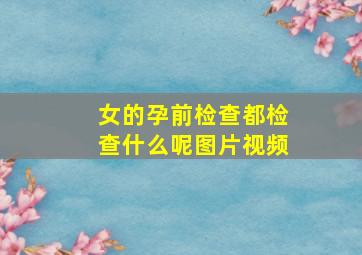 女的孕前检查都检查什么呢图片视频